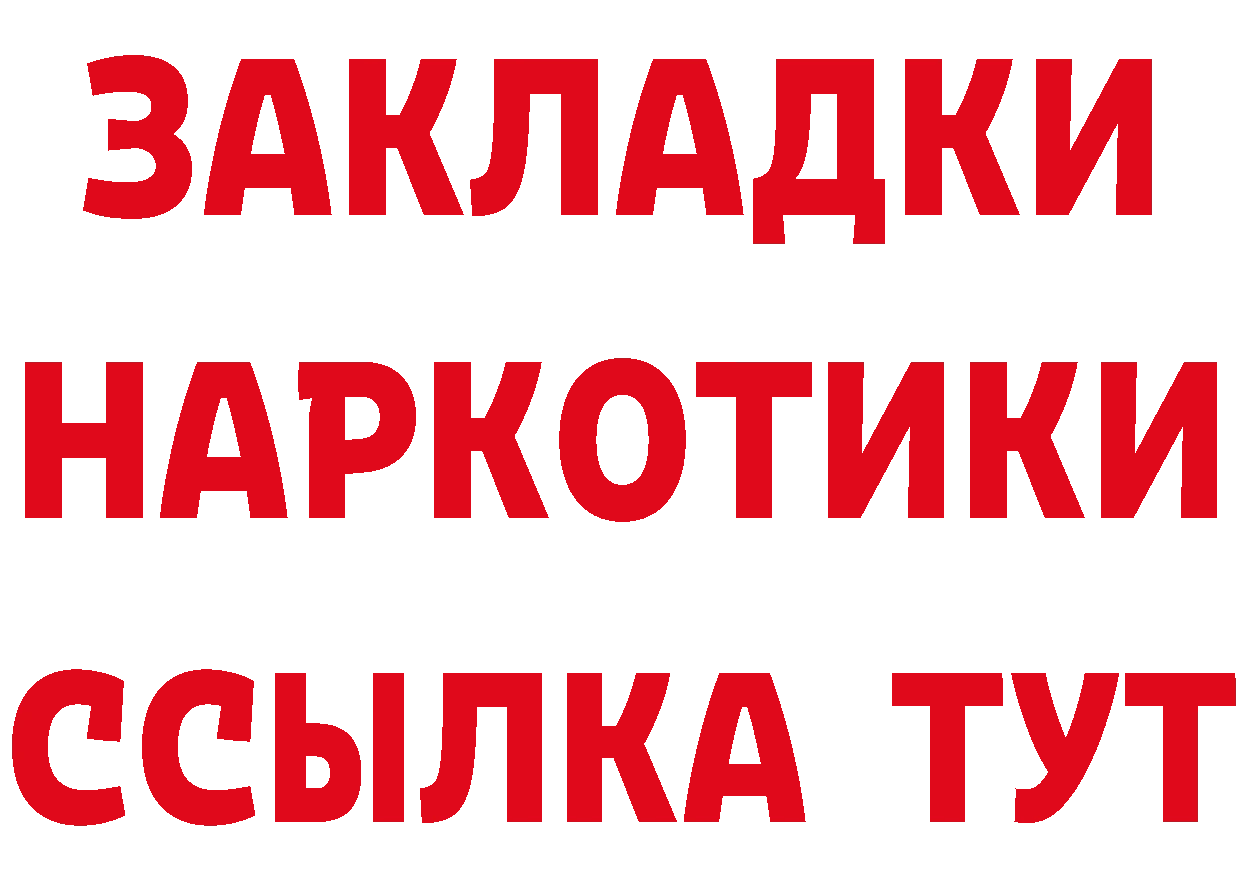 ЗАКЛАДКИ НАРКОТИКИ ССЫЛКА ТУТ